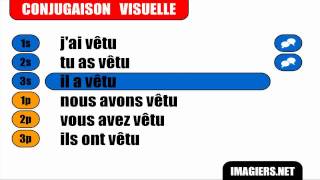 CONJUGAISON VISUELLE

1s j'ai vêtu
2s tu as vêtu
3s il a vêtu
1p nous avons vêtu
2p vous avez vêtu
3p ils ont vêtu

IMAGIERS.NET